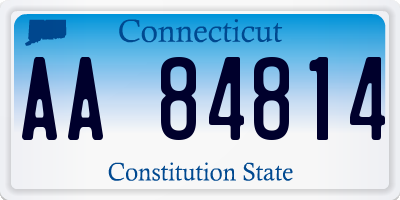 Connecticut

AA 84814

Constitution State